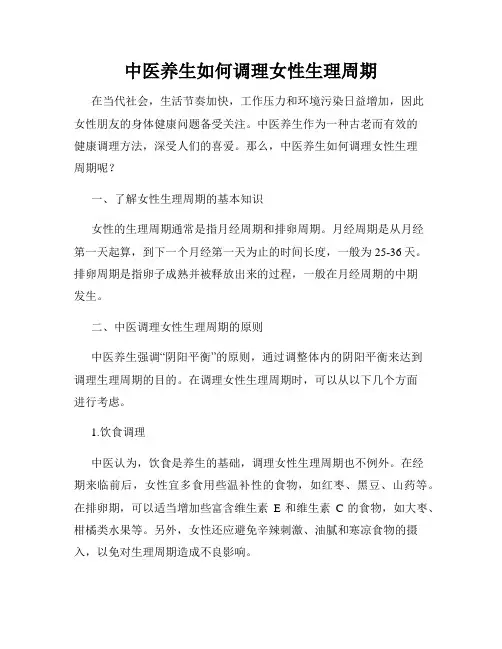 中医养生如何调理女性生理周期

在当代社会，生活节奏加快，工作压力和环境污染日益增加，因此女性朋友的身体健康问题备受关注。中医养生作为一种古老而有效的健康调理方法，深受人们的喜爱。那么，中医养生如何调理女性生理周期呢？

一、了解女性生理周期的基本知识

女性的生理周期通常是指月经周期和排卵周期。月经周期是从月经第一天起算，到下一个月经第一天为止的时间长度，一般为25-36天。排卵周期是指卵子成熟并被释放出来的过程，一般在月经周期的中期发生。

二、中医调理女性生理周期的原则

中医养生强调“阴阳平衡”的原则，通过调整体内的阴阳平衡来达到调理生理周期的目的。在调理女性生理周期时，可以从以下几个方面进行考虑。

1.饮食调理

中医认为，饮食是养生的基础，调理女性生理周期也不例外。在经期来临前后，女性宜多食用些温补性的食物，如红枣、黑豆、山药等。在排卵期，可以适当增加些富含维生素 E 和维生素 C 的食物，如大枣、柑橘类水果等。另外，女性还应避免辛辣刺激、油腻和寒凉食物的摄入，以免对生理周期造成不良影响。